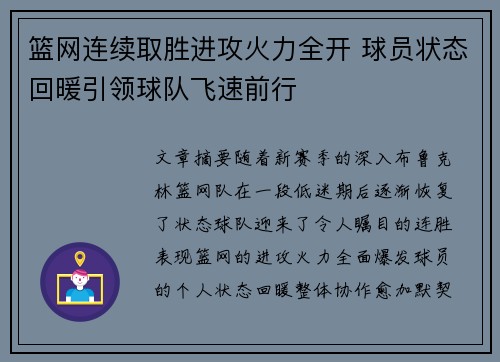 篮网连续取胜进攻火力全开 球员状态回暖引领球队飞速前行

文章摘要随着新赛季的深入布鲁克林篮网队在一段低迷期后逐渐恢复了状态球队迎来了令人瞩目的连胜表现篮网的进攻火力全面爆发球员的个人状态回暖整体协作愈加默契